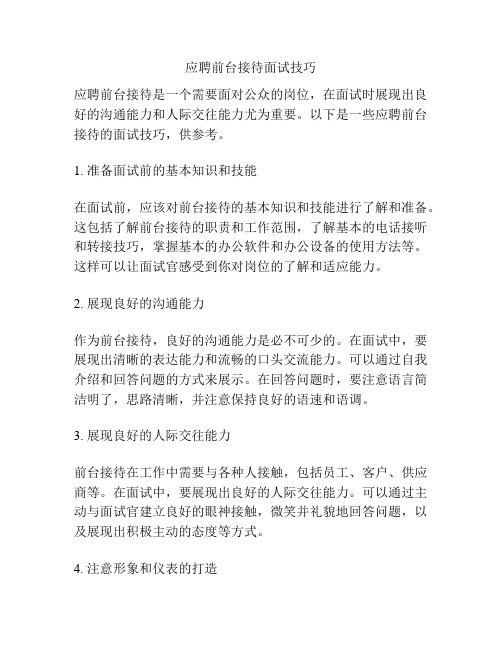 应聘前台接待面试技巧

应聘前台接待是一个需要面对公众的岗位，在面试时展现出良好的沟通能力和人际交往能力尤为重要。以下是一些应聘前台接待的面试技巧，供参考。

1. 准备面试前的基本知识和技能

在面试前，应该对前台接待的基本知识和技能进行了解和准备。这包括了解前台接待的职责和工作范围，了解基本的电话接听和转接技巧，掌握基本的办公软件和办公设备的使用方法等。这样可以让面试官感受到你对岗位的了解和适应能力。

2. 展现良好的沟通能力

作为前台接待，良好的沟通能力是必不可少的。在面试中，要展现出清晰的表达能力和流畅的口头交流能力。可以通过自我介绍和回答问题的方式来展示。在回答问题时，要注意语言简洁明了，思路清晰，并注意保持良好的语速和语调。

3. 展现良好的人际交往能力

前台接待在工作中需要与各种人接触，包括员工、客户、供应商等。在面试中，要展现出良好的人际交往能力。可以通过主动与面试官建立良好的眼神接触，微笑并礼貌地回答问题，以及展现出积极主动的态度等方式。

4. 注意形象和仪表的打造